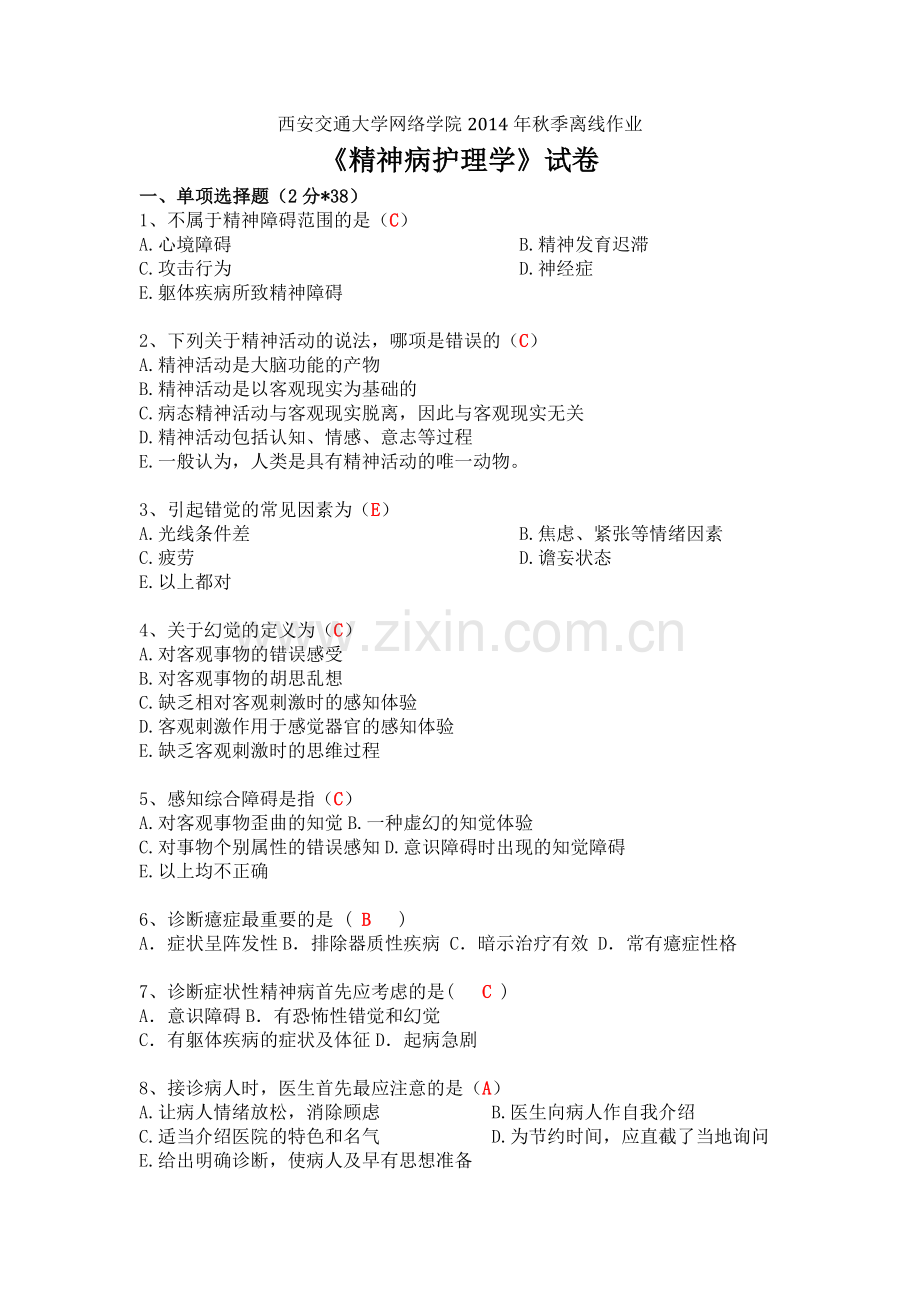 西安交通大学网络学院2014年秋季离线作业

《精神病护理学》试卷

一、单项选择题（2分*38）

1、不属于精神障碍范围的是（C）

A.心境障碍 B.精神发育迟滞

C.攻击行为 D.神经症

E.躯体疾病所致精神障碍

2、下列关于精神活动的说法，哪项是错误的（C）

A.精神活动是大脑功能的产物

B.精神活动是以客观现实为基础的

C.病态精神活动与客观现实脱离，因此与客观现实无关

D.精神活动包括认知、情感、意志等过程

E.一般认为，人类是具有精神活动的唯一动物。

3、引起错觉的常见因素为（E）

A.光线条件差 B.焦虑、紧张等情绪因素

C.疲劳 D.谵妄状态

E.以上都对

4、关于幻觉的定义为（C）

A.对客观事物的错误感受

B.对客观事物的胡思乱想

C.缺乏相对客观刺激时的感知体验

D.客观刺激作用于感觉器官的感知体验

E.缺乏客观刺激时的思维过程

5、感知综合障碍是指（C）

A.对客观事物歪曲的知觉 B.一种虚幻的知觉体验

C.对事物个别属性的错误感知 D.意识障碍时出现的知觉障碍

E.以上均不正确

6、诊断癔症最重要的是（ B ）

A．症状呈阵发性 B．排除器质性疾病 C．暗示治疗有效 D．常有癔症性格

7、诊断症状性精神病首先应考虑的是（ C ）

A．意识障碍 B．有恐怖性错觉和幻觉

C．有躯体疾病的症状及体征 D．起病急剧

8、接诊病人时，医生首先最应注意的是（A）

A.让病人情绪放松，消除顾虑 B.医生向病人作自我介绍

C.适当介绍医院的特色和名气 D.为节约时间，应直截了当地询问

E.给出明确诊断，使病人及早有思想准备

www.zixin.com.cn